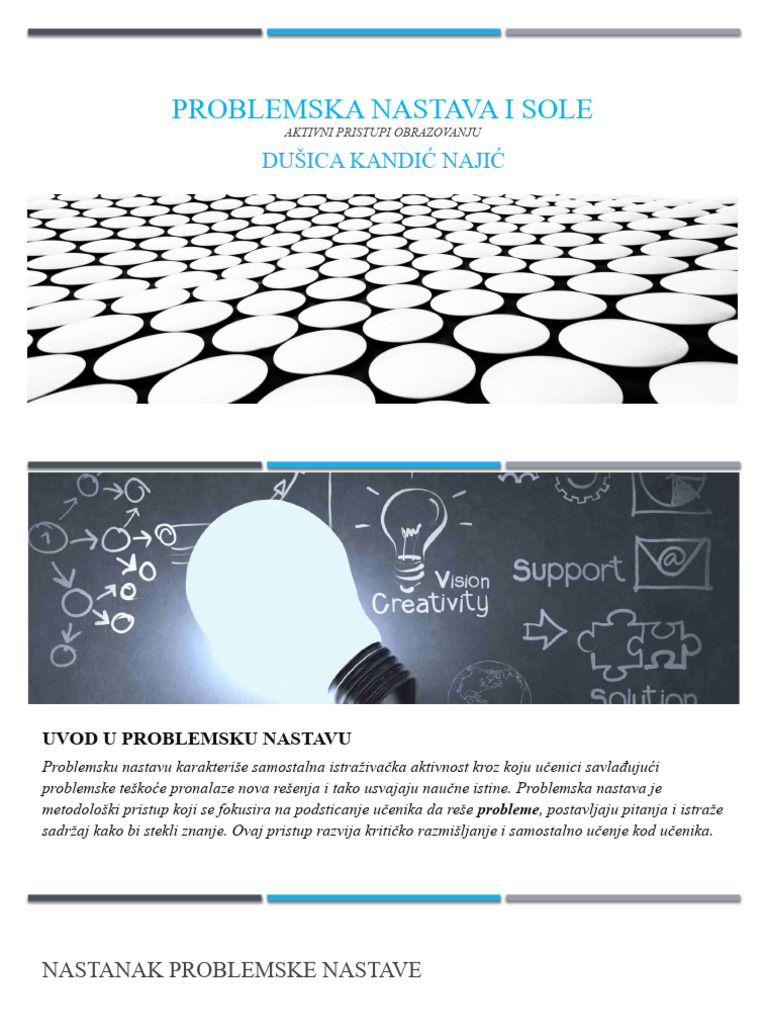 PROBLEMSKA NASTAVA I SOLE
AKTIVNI PRISTUPI OBRAZOVANJU
DUŠICA KANDIĆ NAJIĆ

Vision
Creativity
Support
Solution

UVOD U PROBLEMSKU NASTAVU

Problemsku nastavu karakteriše samostalna istraživačka aktivnost kroz koju učenici savlađujući problemske teškoće pronalaze nova rešenja i tako usvajaju naučne istine. Problemska nastava je metodološki pristup koji se fokusira na podsticanje učenika da reše probleme, postavljaju pitanja i istraže sadržaj kako bi stekli znanje. Ovaj pristup razvija kritičko razmišljanje i samostalno učenje kod učenika.

NASTANAK PROBLEMSKE NASTAVE